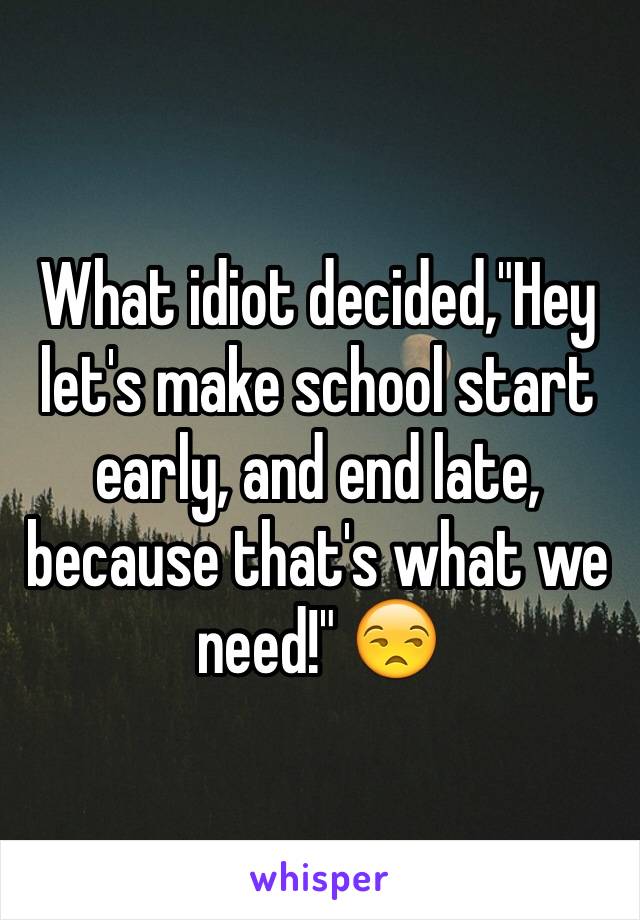 What idiot decided,"Hey let's make school start early, and end late, because that's what we need!" 😒

whisper